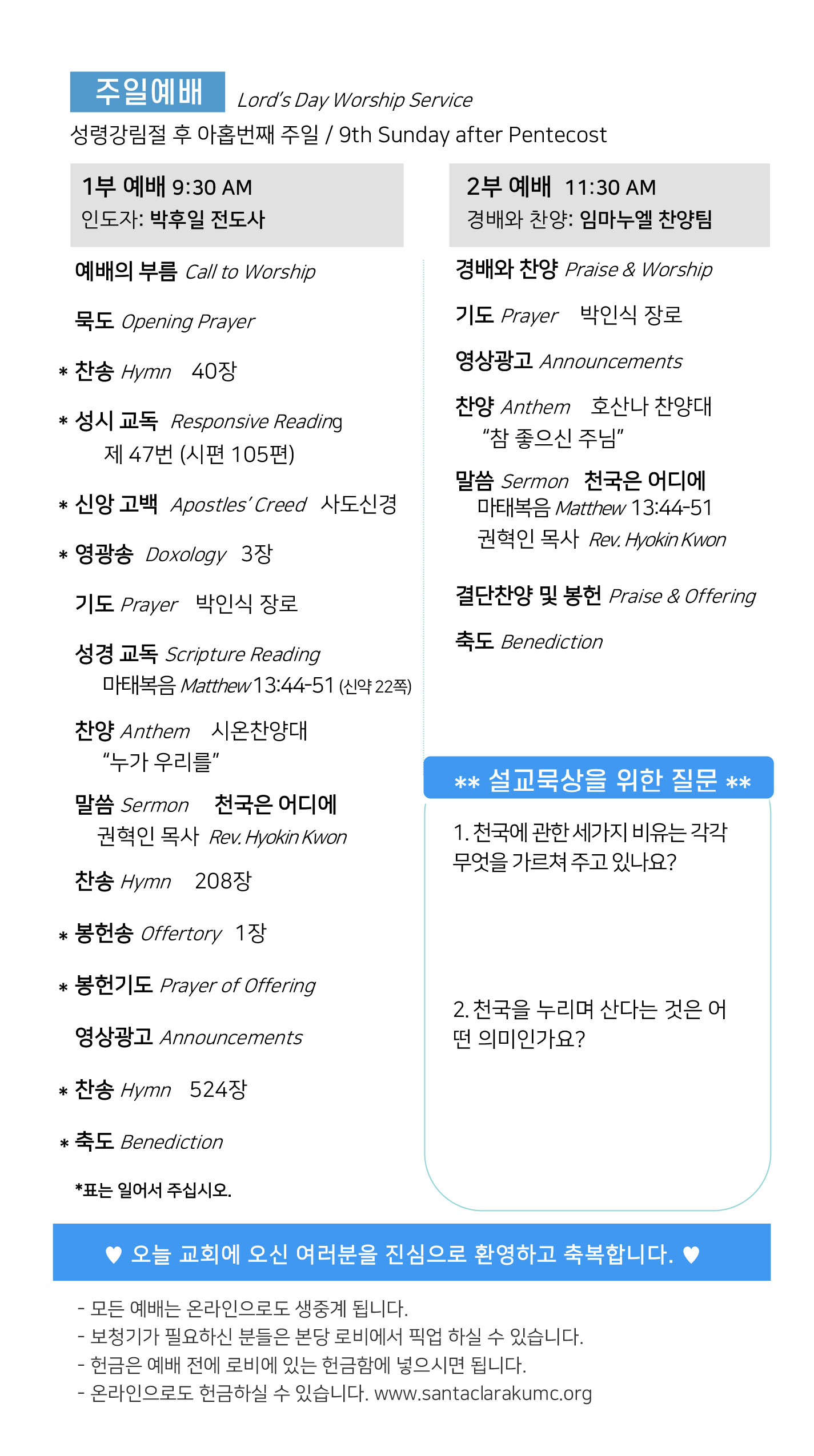 주일예배 Lord's Day Worship Service
성령강림절 후 아홉번째 주일 / 9th Sunday after Pentecost

1부 예배 9:30 AM
인도자: 박후일 전도사

예배의 부름 Call to Worship

묵도 Opening Prayer

* 찬송 Hymn 40장

* 성시 교독 Responsive Reading
제 47번 (시편 105편)

* 신앙 고백 Apostles' Creed 사도신경

* 영광송 Doxology 3장

기도 Prayer 박인식 장로

성경 교독 Scripture Reading
마태복음 Matthew 13:44-51 (신약 22쪽)

찬양 Anthem 시온찬양대
"누가 우리를"

말씀 Sermon 천국은 어디에
권혁인 목사 Rev. Hyokin Kwon

찬송 Hymn 208장

* 봉헌송 Offertory 1장

* 봉헌기도 Prayer of Offering

영상광고 Announcements

* 찬송 Hymn 524장

* 축도 Benediction

*표는 일어서 주십시오.

2부 예배 11:30 AM
경배와 찬양: 임마누엘 찬양팀

경배와 찬양 Praise & Worship

기도 Prayer 박인식 장로

영상광고 Announcements

찬양 Anthem 호산나 찬양대
"참 좋으신 주님"

말씀 Sermon 천국은 어디에
마태복음 Matthew 13:44-51
권혁인 목사 Rev. Hyokin Kwon

결단찬양 및 봉헌 Praise & Offering

축도 Benediction

** 설교묵상을 위한 질문 **

1. 천국에 관한 세가지 비유는 각각 무엇을 가르쳐 주고 있나요?

2. 천국을 누리며 산다는 것은 어떤 의미인가요?

♥ 오늘 교회에 오신 여러분을 진심으로 환영하고 축복합니다. ♥

- 모든 예배는 온라인으로도 생중계 됩니다.
- 보청기가 필요하신 분들은 본당 로비에서 픽업 하실 수 있습니다.
- 헌금은 예배 전에 로비에 있는 헌금함에 넣으시면 됩니다.
- 온라인으로도 헌금하실 수 있습니다. www.santaclarakumc.org